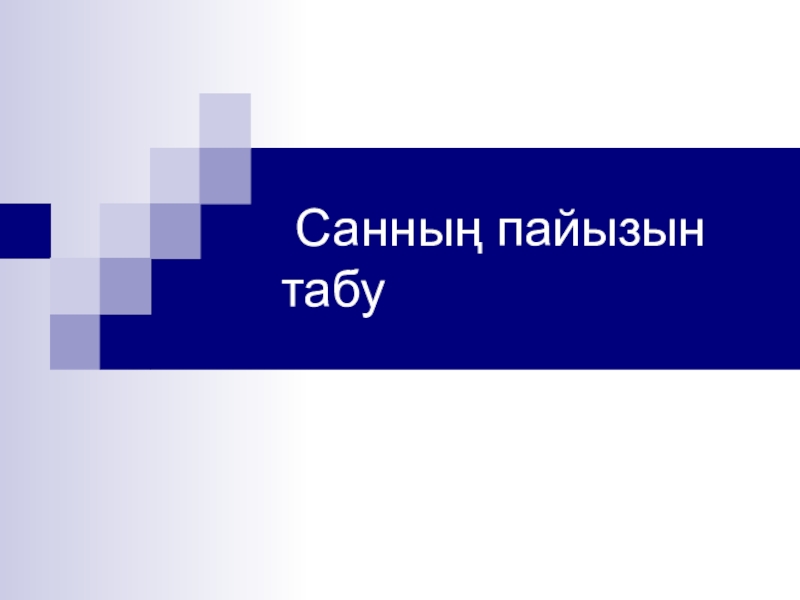 Санның пайызын табу